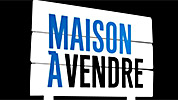 MAISON
À VENDRE